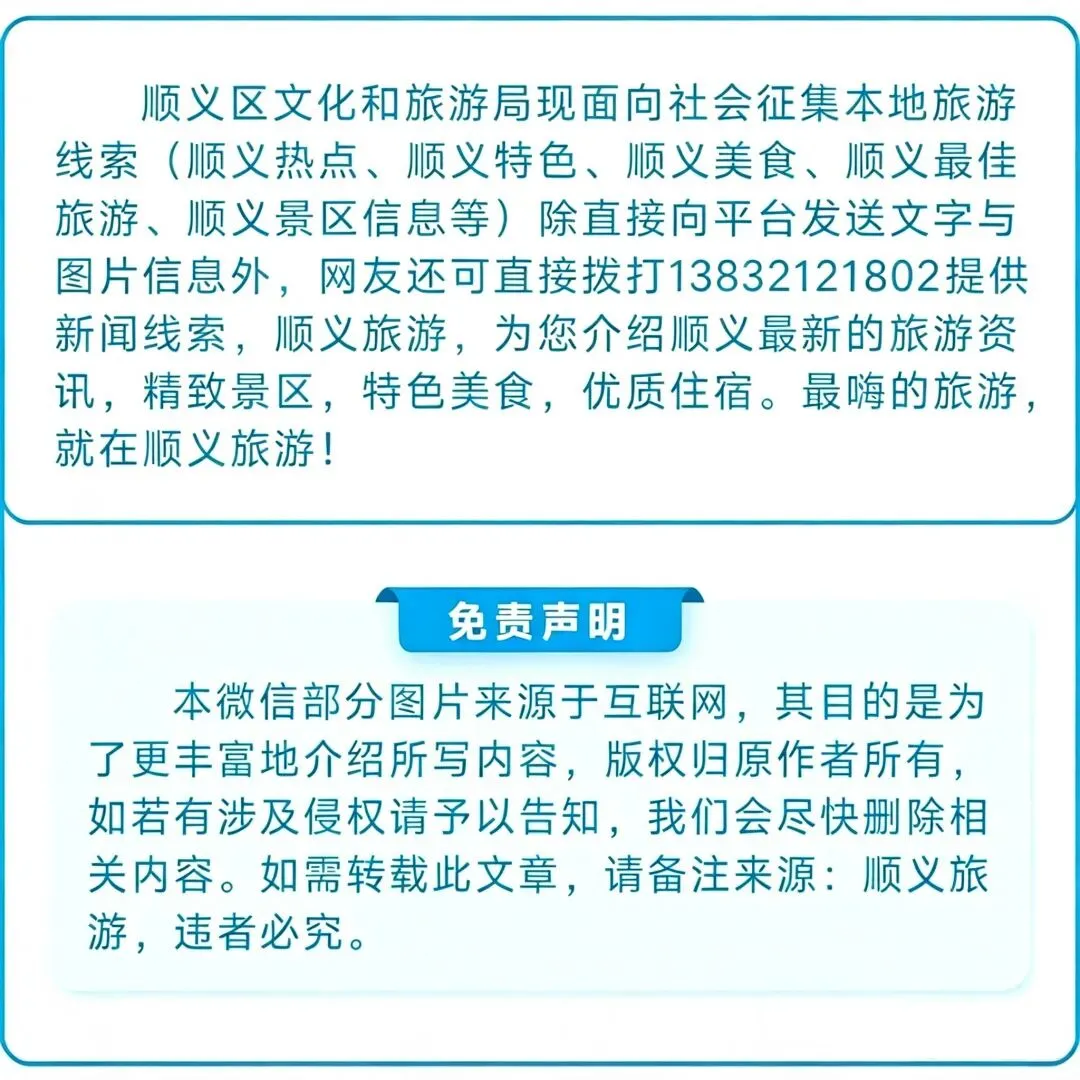 顺义区文化和旅游局现面向社会征集本地旅游线索（顺义热点、顺义特色、顺义美食、顺义最佳旅游、顺义景区信息等）除直接向平台发送文字与图片信息外，网友还可直接拨打13832121802提供新闻线索，顺义旅游，为您介绍顺义最新的旅游资讯，精致景区，特色美食，优质住宿。最嗨的旅游，就在顺义旅游！

免责声明

本微信部分图片来源于互联网，其目的是为了更丰富地介绍所写内容，版权归原作者所有，如若有涉及侵权请予以告知，我们会尽快删除相关内容。如需转载此文章，请备注来源：顺义旅游，违者必究。